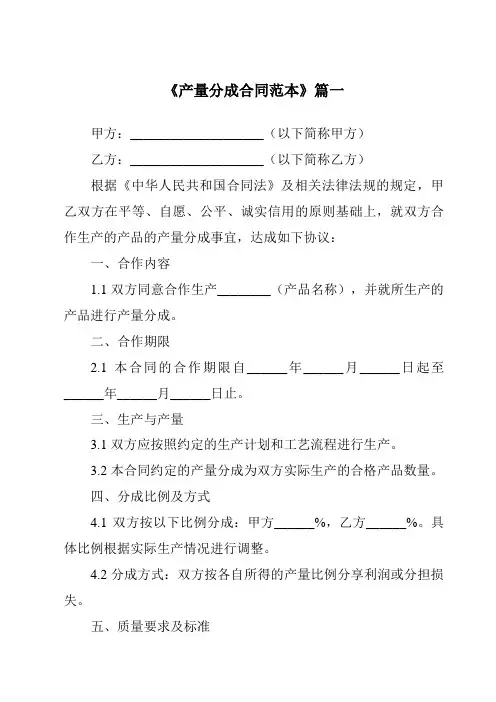 《产量分成合同范本》篇一

甲方：____________________（以下简称甲方）

乙方：____________________（以下简称乙方）

根据《中华人民共和国合同法》及相关法律法规的规定，甲乙双方在平等、自愿、公平、诚实信用的原则基础上，就双方合作生产的产品的产量分成事宜，达成如下协议：

一、合作内容

1.1 双方同意合作生产________（产品名称），并就所生产的产品进行产量分成。

二、合作期限

2.1 本合同的合作期限自______年______月______日起至______年______月______日止。

三、生产与产量

3.1 双方应按照约定的生产计划和工艺流程进行生产。

3.2 本合同约定的产量分成为双方实际生产的合格产品数量。

四、分成比例及方式

4.1 双方按以下比例分成：甲方______%，乙方______%。具体比例根据实际生产情况进行调整。

4.2 分成方式：双方按各自所得的产量比例分享利润或分担损失。

五、质量要求及标准